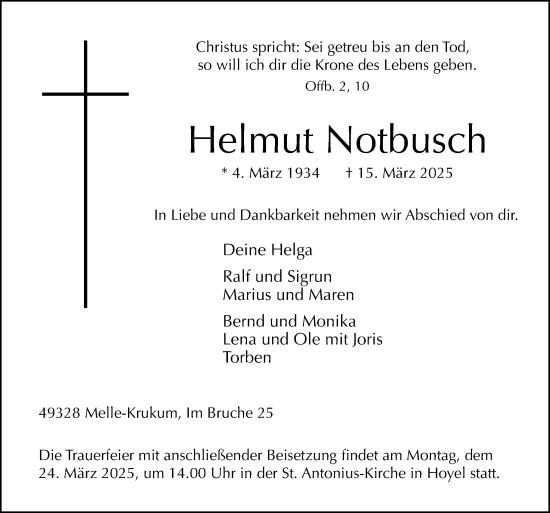 Christus spricht: Sei getreu bis an den Tod,
so will ich dir die Krone des Lebens geben.
Offb. 2, 10

Helmut Notbusch

* 4. März 1934 † 15. März 2025

In Liebe und Dankbarkeit nehmen wir Abschied von dir.

Deine Helga

Ralf und Sigrun
Marius und Maren

Bernd und Monika
Lena und Ole mit Joris
Torben

49328 Melle-Krukum, Im Bruche 25

Die Trauerfeier mit anschließender Beisetzung findet am Montag, dem 24. März 2025, um 14.00 Uhr in der St. Antonius-Kirche in Hoyel statt.